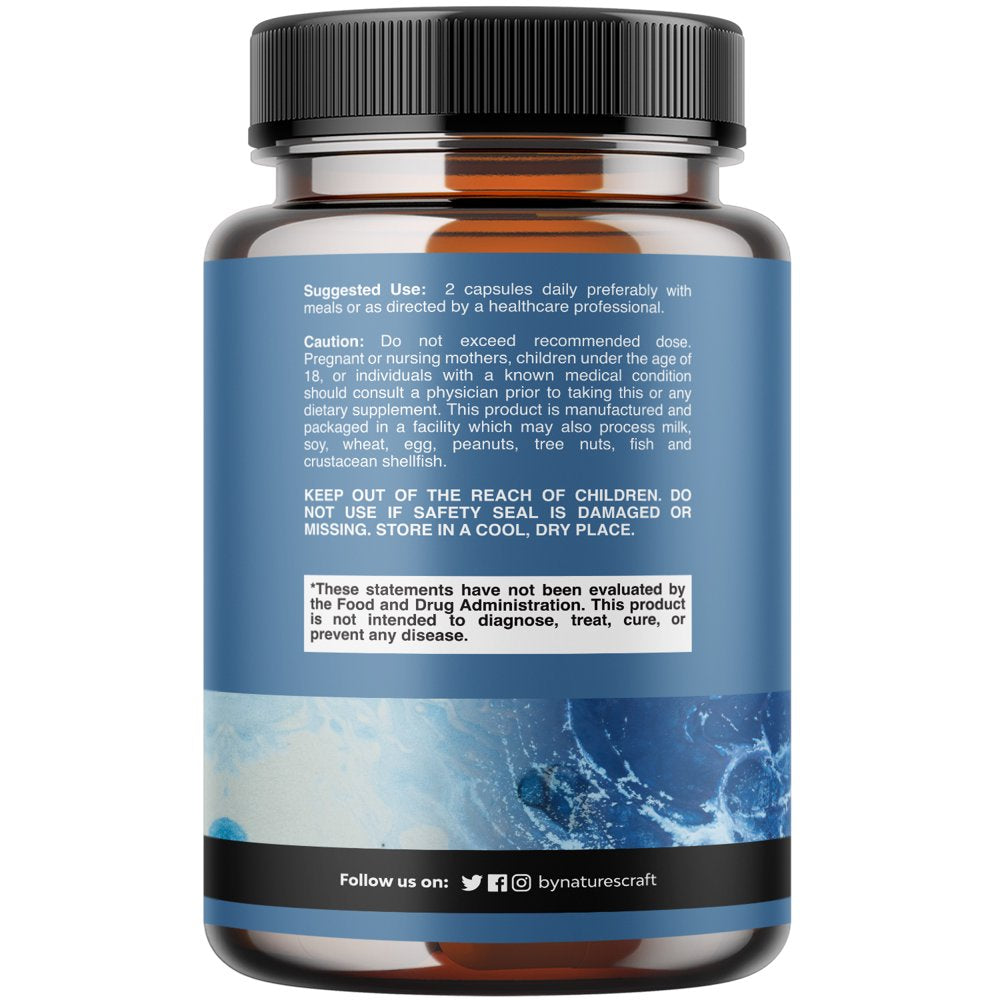 Suggested Use: 2 capsules daily preferably with meals or as directed by a healthcare professional.

Caution: Do not exceed recommended dose. Pregnant or nursing mothers, children under the age of 18, or individuals with a known medical condition should consult a physician prior to taking this or any dietary supplement. This product is manufactured and packaged in a facility which may also process milk, soy, wheat, egg, peanuts, tree nuts, fish and crustacean shellfish.

KEEP OUT OF THE REACH OF CHILDREN. DO NOT USE IF SAFETY SEAL IS DAMAGED OR MISSING. STORE IN A COOL, DRY PLACE.

*These statements have not been evaluated by the Food and Drug Administration. This product is not intended to diagnose, treat, cure, or prevent any disease.

Follow us on: bynaturescraft